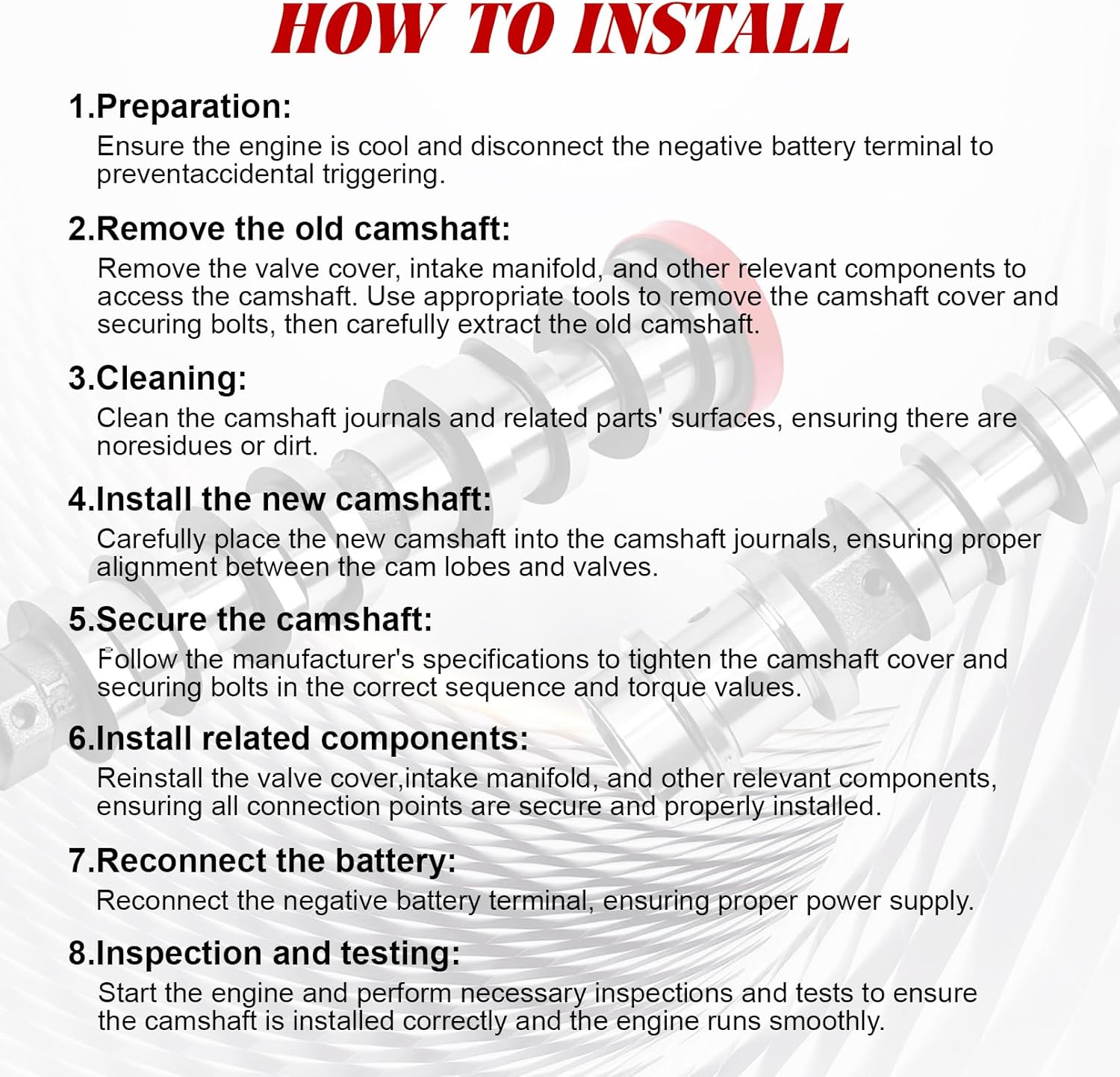 HOW TO INSTALL

1.Preparation:
Ensure the engine is cool and disconnect the negative battery terminal to preventaccidental triggering.

2.Remove the old camshaft:
Remove the valve cover, intake manifold, and other relevant components to access the camshaft. Use appropriate tools to remove the camshaft cover and securing bolts, then carefully extract the old camshaft.

3.Cleaning:
Clean the camshaft journals and related parts' surfaces, ensuring there are noresidues or dirt.

4.Install the new camshaft:
Carefully place the new camshaft into the camshaft journals, ensuring proper alignment between the cam lobes and valves.

5.Secure the camshaft:
Follow the manufacturer's specifications to tighten the camshaft cover and securing bolts in the correct sequence and torque values.

6.Install related components:
Reinstall the valve cover,intake manifold, and other relevant components, ensuring all connection points are secure and properly installed.

7.Reconnect the battery:
Reconnect the negative battery terminal, ensuring proper power supply.

8.Inspection and testing:
Start the engine and perform necessary inspections and tests to ensure the camshaft is installed correctly and the engine runs smoothly.